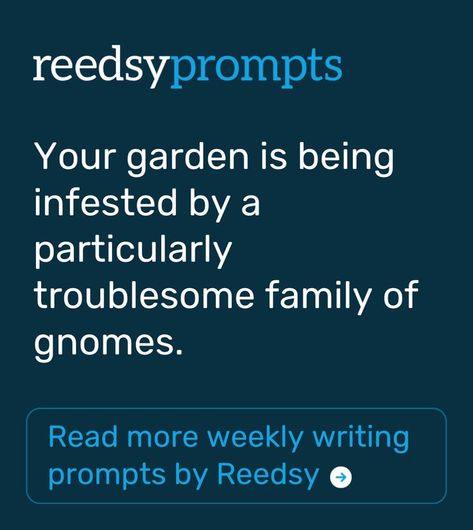 reedsyprompts

Your garden is being infested by a particularly troublesome family of gnomes.

Read more weekly writing prompts by Reedsy